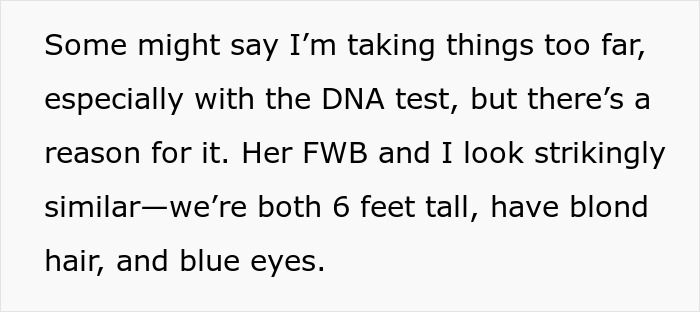 Some might say I’m taking things too far, especially with the DNA test, but there’s a reason for it. Her FWB and I look strikingly similar—we’re both 6 feet tall, have blond hair, and blue eyes.